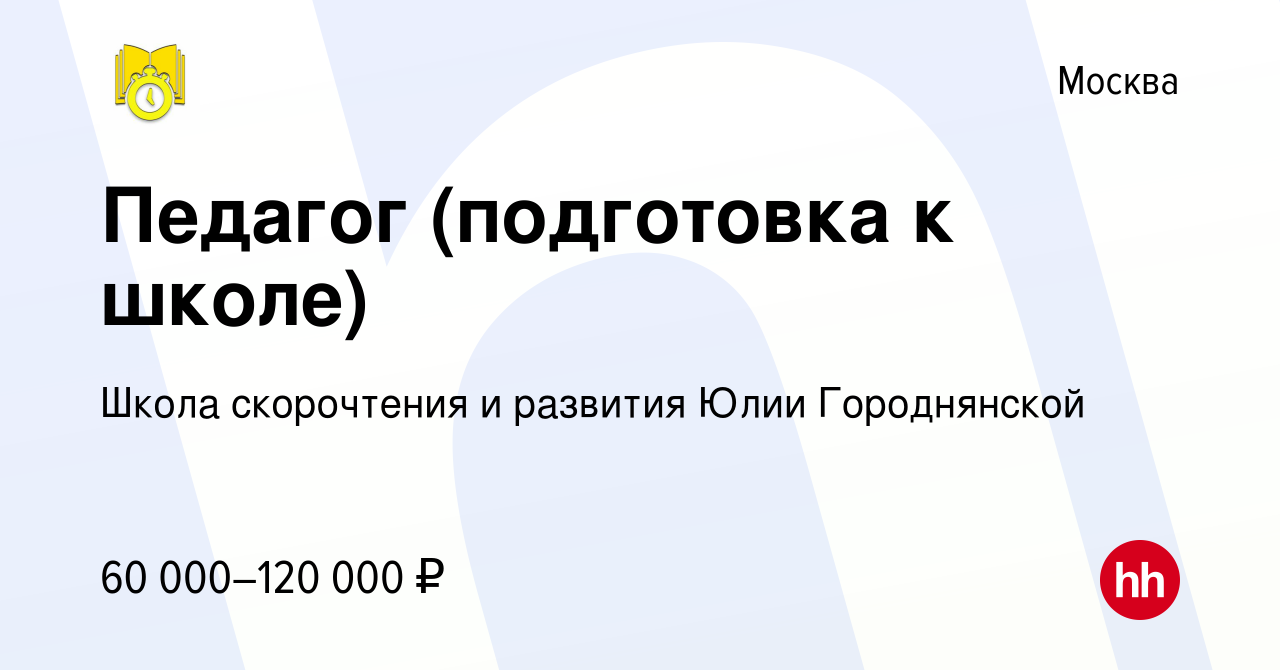 Москва

Педагог (подготовка к школе)

Школа скорочтения и развития Юлии Городнянской

60 000–120 000 ₽

hh